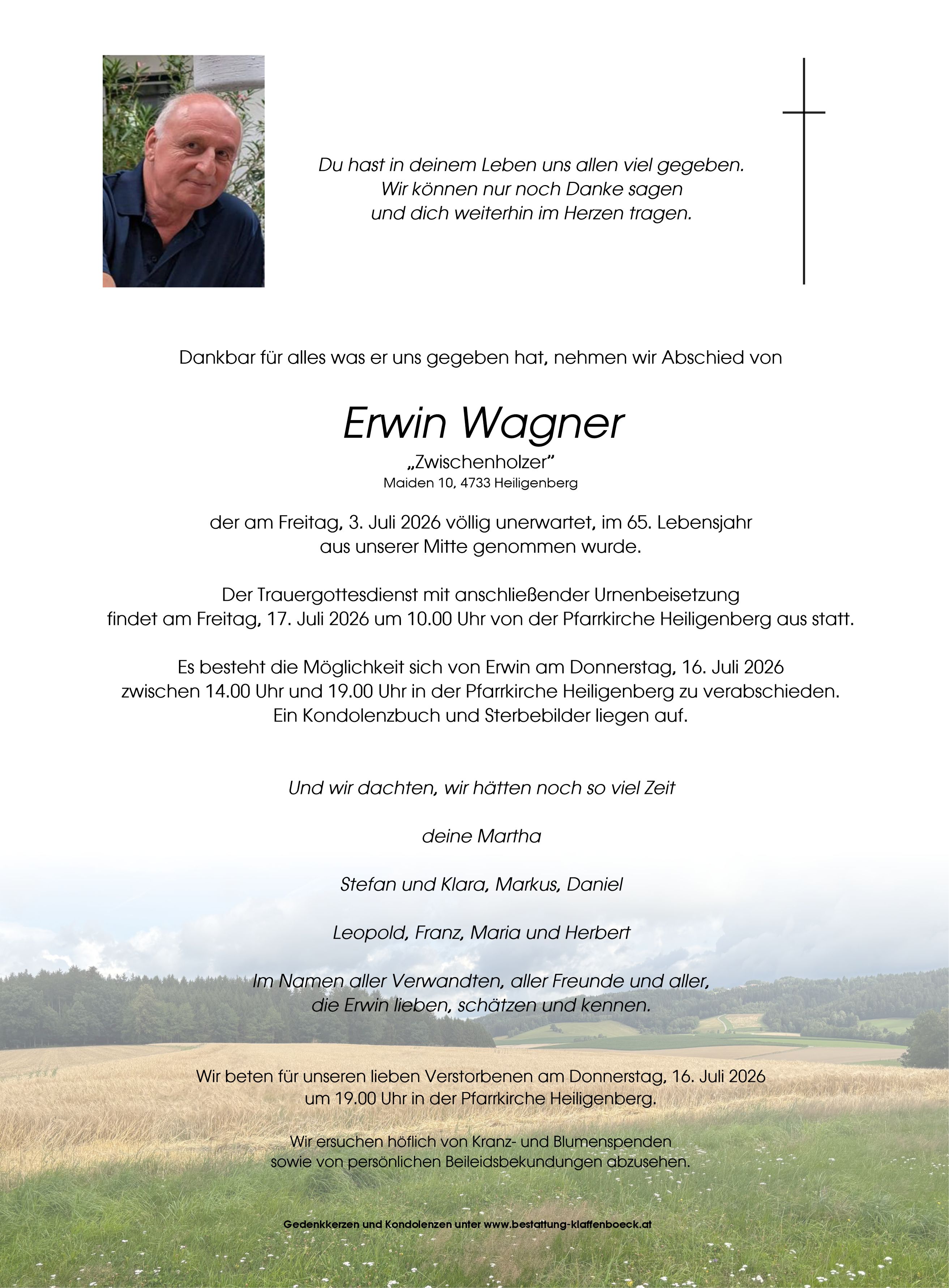 Du hast in deinem Leben uns allen viel gegeben.
Wir können nur noch Danke sagen
und dich weiterhin im Herzen tragen.

Dankbar für alles was er uns gegeben hat, nehmen wir Abschied von

Erwin Wagner
„Zwischenholzer"
Maiden 10, 4733 Heiligenberg

der am Freitag, 3. Juli 2026 völlig unerwartet, im 65. Lebensjahr aus unserer Mitte genommen wurde.

Der Trauergottesdienst mit anschließender Urnenbeisetzung findet am Freitag, 17. Juli 2026 um 10.00 Uhr von der Pfarrkirche Heiligenberg aus statt.

Es besteht die Möglichkeit sich von Erwin am Donnerstag, 16. Juli 2026 zwischen 14.00 Uhr und 19.00 Uhr in der Pfarrkirche Heiligenberg zu verabschieden. Ein Kondolenzbuch und Sterbebilder liegen auf.

Und wir dachten, wir hätten noch so viel Zeit

deine Martha

Stefan und Klara, Markus, Daniel

Leopold, Franz, Maria und Herbert

Im Namen aller Verwandten, aller Freunde und aller, die Erwin lieben, schätzen und kennen.

Wir beten für unseren lieben Verstorbenen am Donnerstag, 16. Juli 2026 um 19.00 Uhr in der Pfarrkirche Heiligenberg.

Wir ersuchen höflich von Kranz- und Blumenspenden sowie von persönlichen Beileidsbekundungen abzusehen.

Gedenkkerzen und Kondolenzen unter www.bestattung-klaffenboeck.at